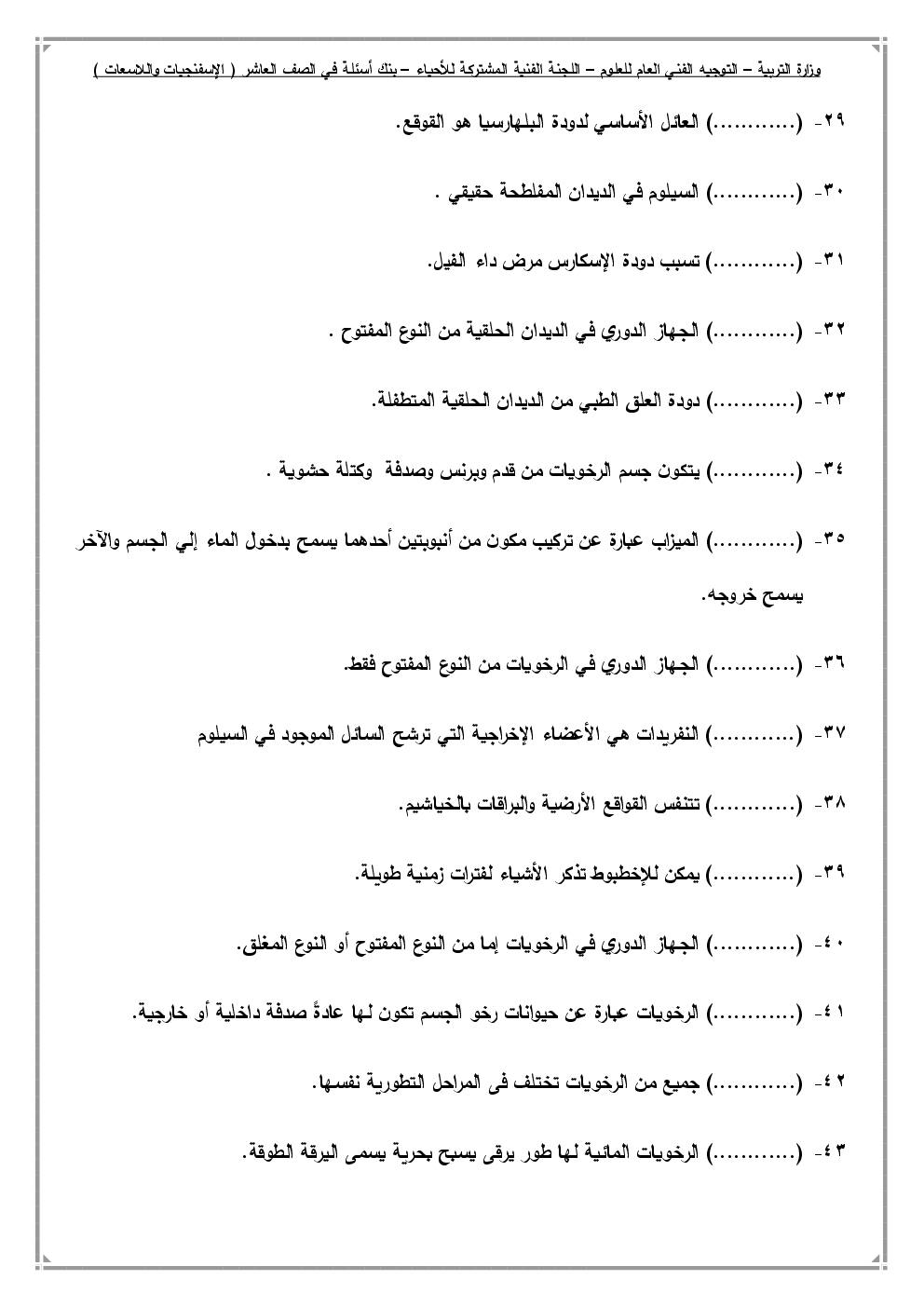 وزارة التربية – التوجيه الفني العام للعلوم – اللجنة الفنية المشتركة للأحياء – بنك أسئلة في الصف العاشر ( الإسفنجيات واللاسعات )

٢٩- (............) العائل الأساسي لدودة البلهارسيا هو القوقع.

٣٠- (............) السيلوم في الديدان المفلطحة حقيقي .

٣١- (............) تسبب دودة الإسكارس مرض داء الفيل.

٣٢- (............) الجهاز الدوري في الديدان الحلقية من النوع المفتوح .

٣٣- (............) دودة العلق الطبي من الديدان الحلقية المتطفلة.

٣٤- (............) يتكون جسم الرخويات من قدم وبرنس وصدفة وكتلة حشوية .

٣٥- (............) الميزاب عبارة عن تركيب مكون من أنبوبتين أحدهما يسمح بدخول الماء إلي الجسم والآخر يسمح خروجه.

٣٦- (............) الجهاز الدوري في الرخويات من النوع المفتوح فقط.

٣٧- (............) النفريدات هي الأعضاء الإخراجية التي ترشح السائل الموجود في السيلوم

٣٨- (............) تتنفس القواقع الأرضية والبزاقات بالخياشيم.

٣٩- (............) يمكن للإخطبوط تذكر الأشياء لفترات زمنية طويلة.

٤٠- (............) الجهاز الدوري في الرخويات إما من النوع المفتوح أو النوع المغلق.

٤١- (............) الرخويات عبارة عن حيوانات رخو الجسم تكون لها عادةً صدفة داخلية أو خارجية.

٤٢- (............) جميع من الرخويات تختلف فى المراحل التطورية نفسها.

٤٣- (............) الرخويات المائية لها طور يرقى يسبح بحرية يسمى اليرقة الطوقة.